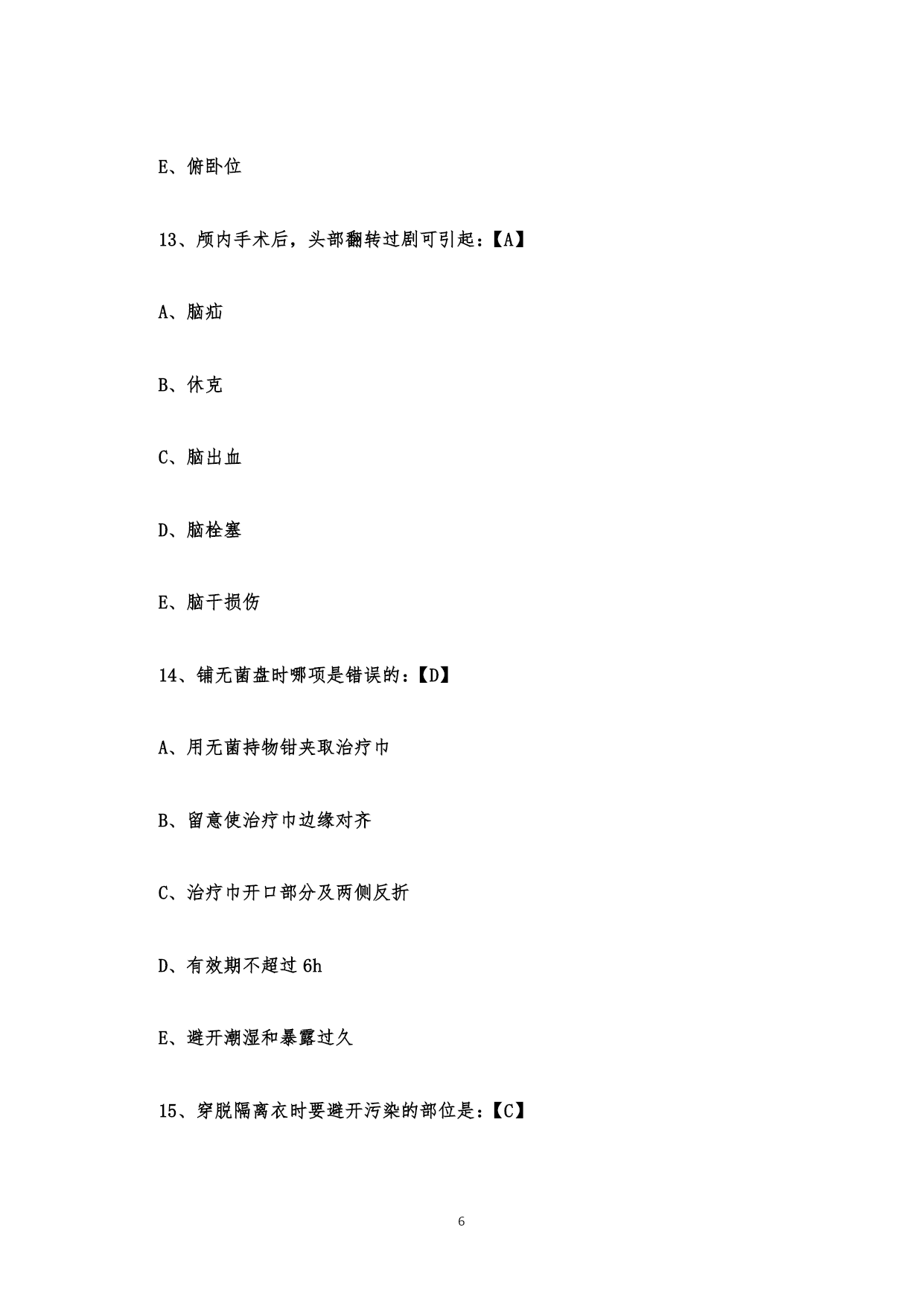 E、俯卧位

13、颅内手术后，头部翻转过剧可引起：【A】

A、脑疝

B、休克

C、脑出血

D、脑栓塞

E、脑干损伤

14、铺无菌盘时哪项是错误的：【D】

A、用无菌持物钳夹取治疗巾

B、留意使治疗巾边缘对齐

C、治疗巾开口部分及两侧反折

D、有效期不超过 6h

E、避开潮湿和暴露过久

15、穿脱隔离衣时要避开污染的部位是：【C】

6